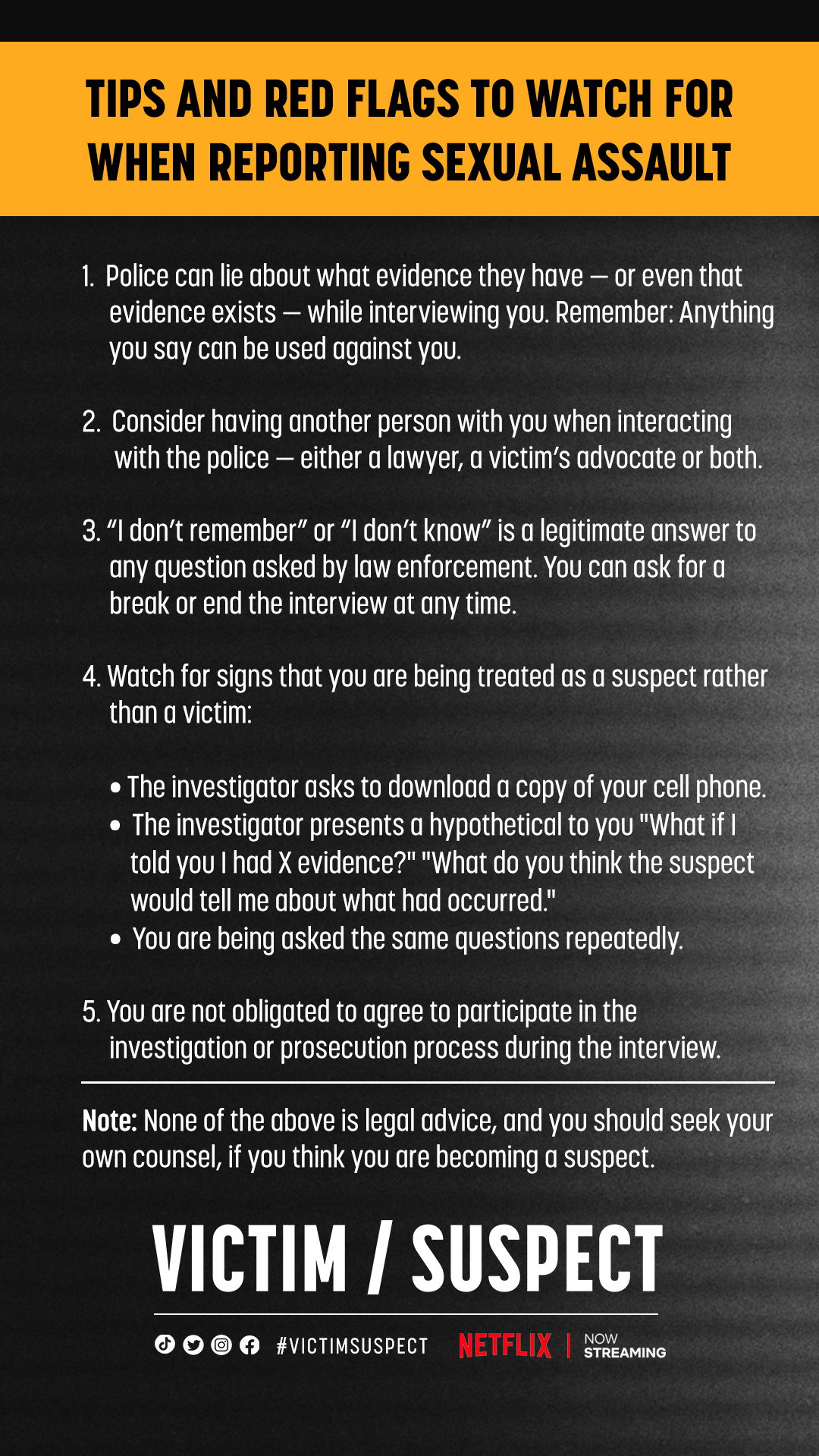 TIPS AND RED FLAGS TO WATCH FOR WHEN REPORTING SEXUAL ASSAULT

1. Police can lie about what evidence they have — or even that evidence exists — while interviewing you. Remember: Anything you say can be used against you.

2. Consider having another person with you when interacting with the police — either a lawyer, a victim's advocate or both.

3. "I don't remember" or "I don't know" is a legitimate answer to any question asked by law enforcement. You can ask for a break or end the interview at any time.

4. Watch for signs that you are being treated as a suspect rather than a victim:

• The investigator asks to download a copy of your cell phone.
• The investigator presents a hypothetical to you "What if I told you I had X evidence?" "What do you think the suspect would tell me about what had occurred."
• You are being asked the same questions repeatedly.

5. You are not obligated to agree to participate in the investigation or prosecution process during the interview.

Note: None of the above is legal advice, and you should seek your own counsel, if you think you are becoming a suspect.

VICTIM / SUSPECT

#VICTIMSUSPECT NETFLIX | NOW STREAMING